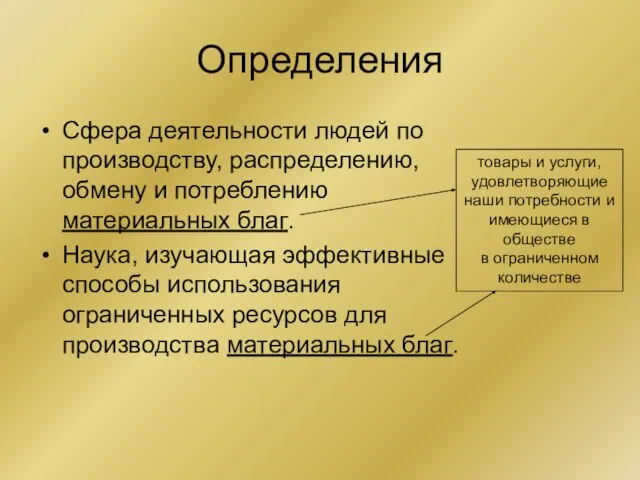 Определения

• Сфера деятельности людей по производству, распределению, обмену и потреблению материальных благ.

• Наука, изучающая эффективные способы использования ограниченных ресурсов для производства материальных благ.

товары и услуги, удовлетворяющие наши потребности и имеющиеся в обществе в ограниченном количестве